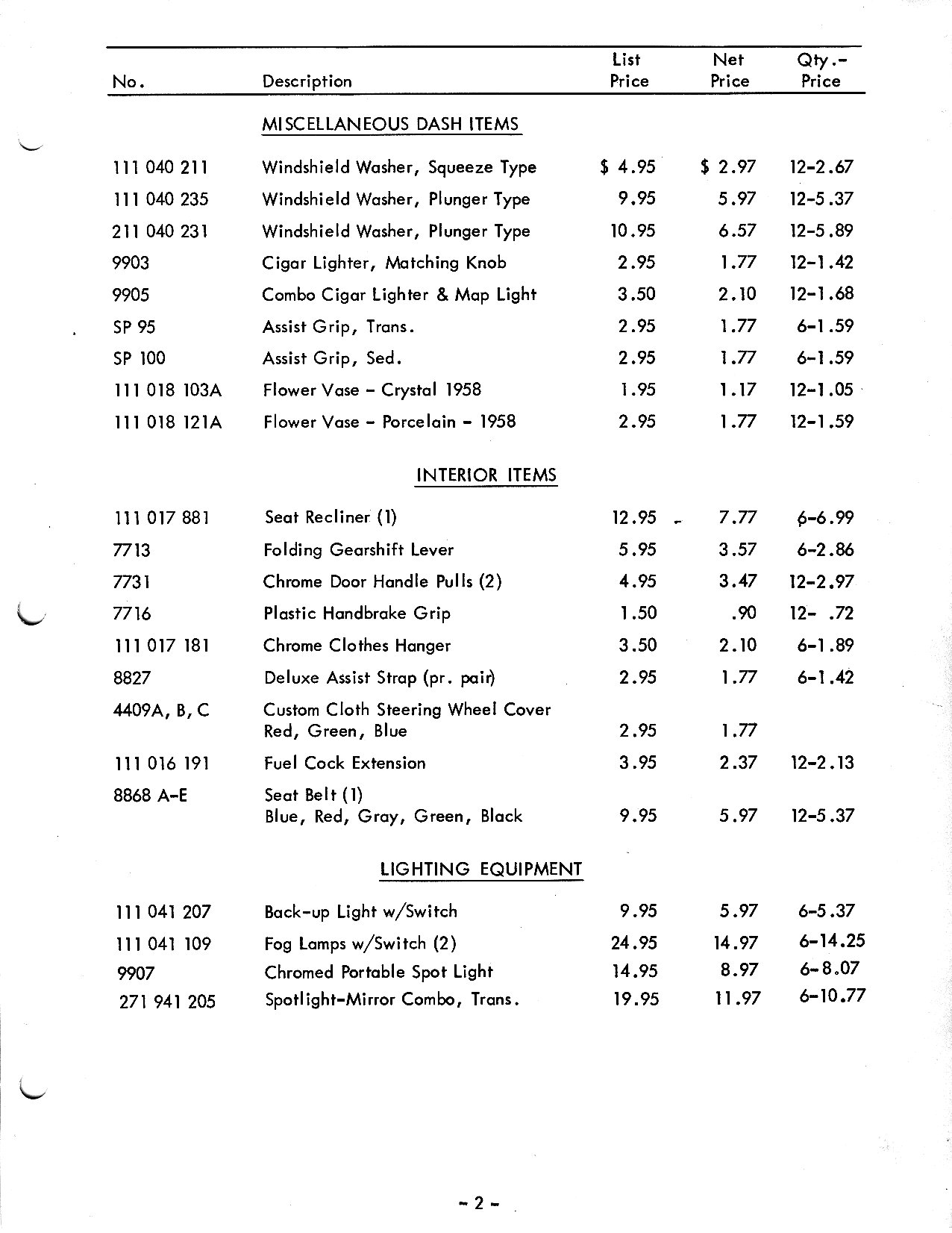 | No. | Description | List Price | Net Price | Qty.- Price |
|---|---|---|---|---|
| | MISCELLANEOUS DASH ITEMS | | | |
| 111 040 211 | Windshield Washer, Squeeze Type | $ 4.95 | $ 2.97 | 12-2.67 |
| 111 040 235 | Windshield Washer, Plunger Type | 9.95 | 5.97 | 12-5.37 |
| 211 040 231 | Windshield Washer, Plunger Type | 10.95 | 6.57 | 12-5.89 |
| 9903 | Cigar Lighter, Matching Knob | 2.95 | 1.77 | 12-1.42 |
| 9905 | Combo Cigar Lighter & Map Light | 3.50 | 2.10 | 12-1.68 |
| SP 95 | Assist Grip, Trans. | 2.95 | 1.77 | 6-1.59 |
| SP 100 | Assist Grip, Sed. | 2.95 | 1.77 | 6-1.59 |
| 111 018 103A | Flower Vase - Crystal 1958 | 1.95 | 1.17 | 12-1.05 |
| 111 018 121A | Flower Vase - Porcelain - 1958 | 2.95 | 1.77 | 12-1.59 |
| | INTERIOR ITEMS | | | |
| 111 017 881 | Seat Recliner (1) | 12.95 | 7.77 | 6-6.99 |
| 7713 | Folding Gearshift Lever | 5.95 | 3.57 | 6-2.86 |
| 7731 | Chrome Door Handle Pulls (2) | 4.95 | 3.47 | 12-2.97 |
| 7716 | Plastic Handbrake Grip | 1.50 | .90 | 12- .72 |
| 111 017 181 | Chrome Clothes Hanger | 3.50 | 2.10 | 6-1.89 |
| 8827 | Deluxe Assist Strap (pr. pair) | 2.95 | 1.77 | 6-1.42 |
| 4409A, B, C | Custom Cloth Steering Wheel Cover Red, Green, Blue | 2.95 | 1.77 | |
| 111 016 191 | Fuel Cock Extension | 3.95 | 2.37 | 12-2.13 |
| 8868 A-E | Seat Belt (1) Blue, Red, Gray, Green, Black | 9.95 | 5.97 | 12-5.37 |
| | LIGHTING EQUIPMENT | | | |
| 111 041 207 | Back-up Light w/Switch | 9.95 | 5.97 | 6-5.37 |
| 111 041 109 | Fog Lamps w/Switch (2) | 24.95 | 14.97 | 6-14.25 |
| 9907 | Chromed Portable Spot Light | 14.95 | 8.97 | 6-8.07 |
| 271 941 205 | Spotlight-Mirror Combo, Trans. | 19.95 | 11.97 | 6-10.77 |

- 2 -